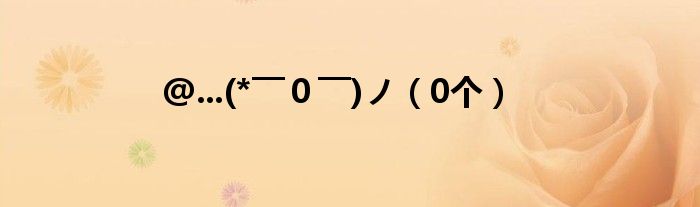 @...(*￣0￣)ノ（0个）